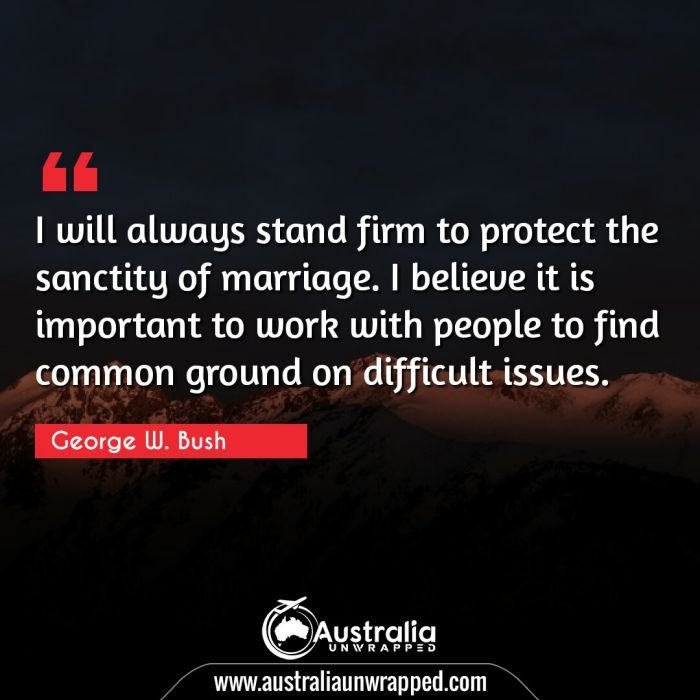 “

I will always stand firm to protect the sanctity of marriage. I believe it is important to work with people to find common ground on difficult issues.

George W. Bush

Australia
UNWRAPPED

www.australiaunwrapped.com